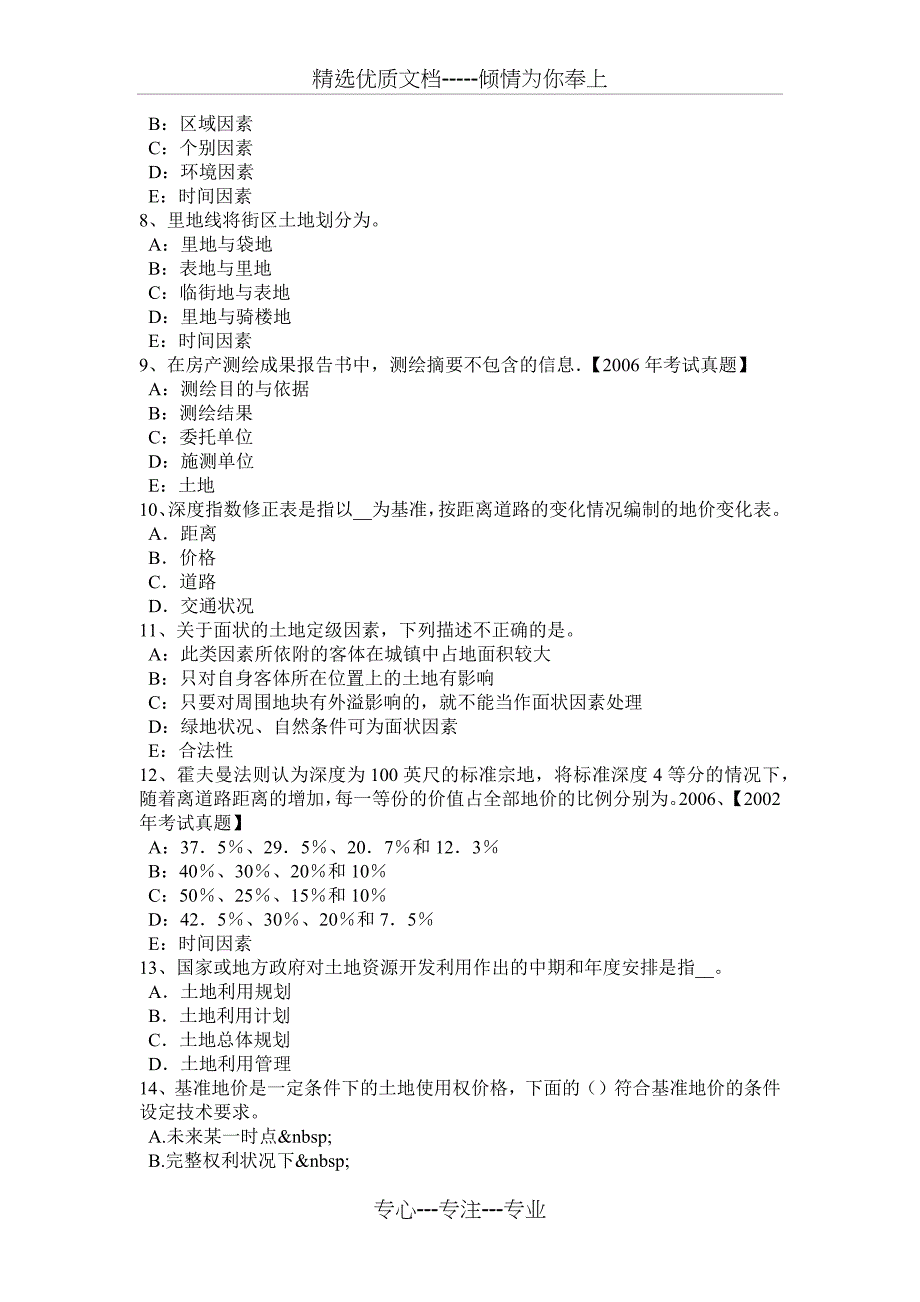 精选优质文档-----倾情为你奉上

B：区域因素
C：个别因素
D：环境因素
E：时间因素
8、里地线将街区土地划分为。
A：里地与袋地
B：表地与里地
C：临街地与表地
D：里地与骑楼地
E：时间因素
9、在房产测绘成果报告书中，测绘摘要不包含的信息.【2006 年考试真题】
A：测绘目的与依据
B：测绘结果
C：委托单位
D：施测单位
E：土地
10、深度指数修正表是指以__为基准，按距离道路的变化情况编制的地价变化表。
A．距离
B．价格
C．道路
D．交通状况
11、关于面状的土地定级因素，下列描述不正确的是。
A：此类因素所依附的客体在城镇中占地面积较大
B：只对自身客体所在位置上的土地有影响
C：只要对周围地块有外溢影响的，就不能当作面状因素处理
D：绿地状况、自然条件可为面状因素
E：合法性
12、霍夫曼法则认为深度为 100 英尺的标准宗地，将标准深度 4 等分的情况下，随着离道路距离的增加，每一等份的价值占全部地价的比例分别为。2006、【2002 年考试真题】
A：37．5％、29．5％、20．7％和 12．3％
B：40％、30％、20％和 10％
C：50％、25％、15％和 10％
D：42．5％、30％、20％和 7．5％
E：时间因素
13、国家或地方政府对土地资源开发利用作出的中期和年度安排是指__。
A．土地利用规划
B．土地利用计划
C．土地总体规划
D．土地利用管理
14、基准地价是一定条件下的土地使用权价格，下面的（）符合基准地价的条件设定技术要求。
A.未来某一时点&nbsp;
B.完整权利状况下&nbsp;

专心---专注---专业